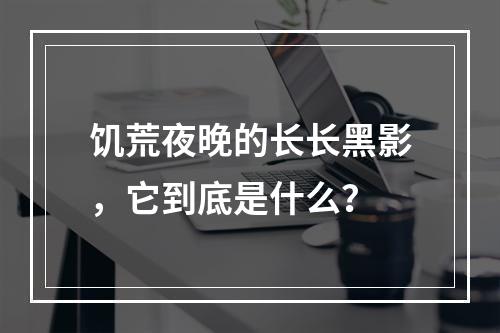 饥荒夜晚的长长黑影，它到底是什么？